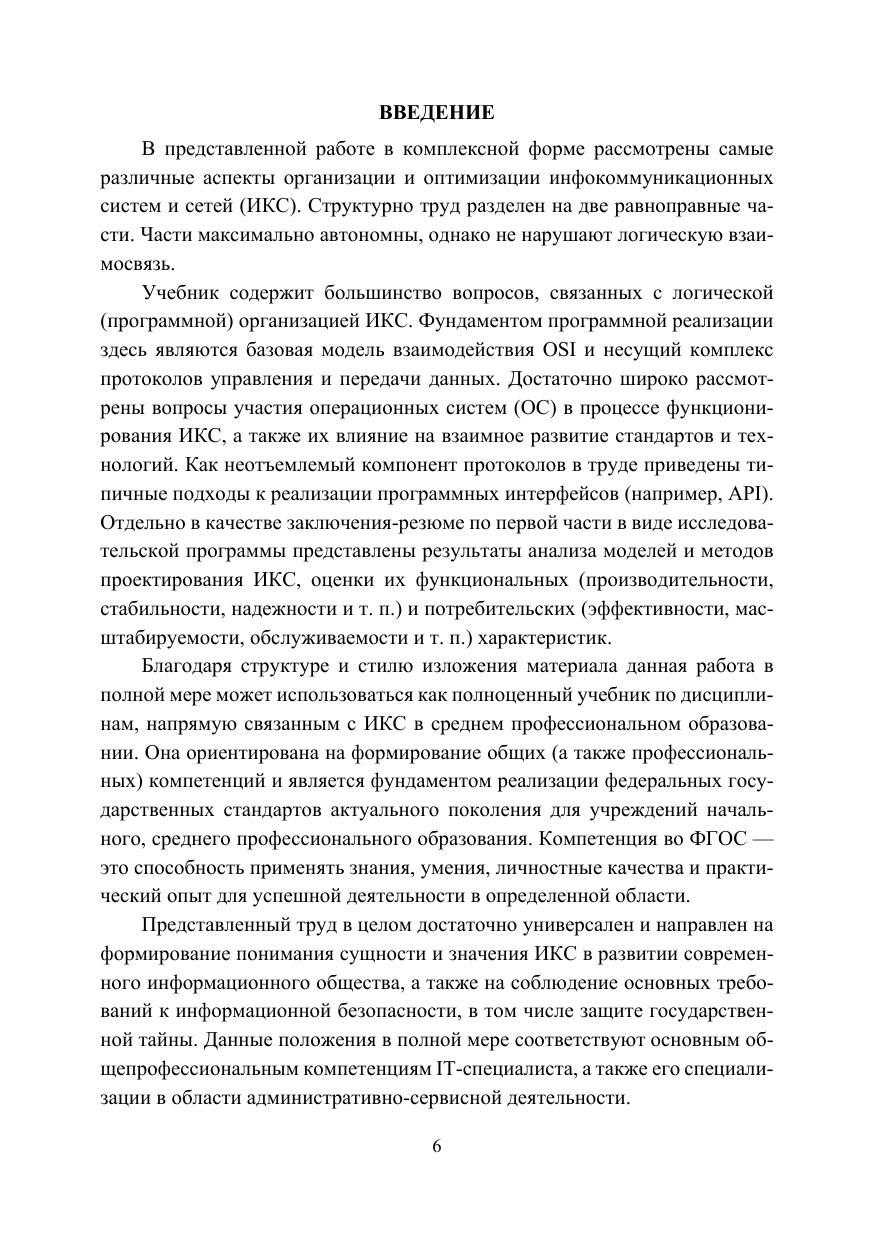 ВВЕДЕНИЕ

В представленной работе в комплексной форме рассмотрены самые различные аспекты организации и оптимизации инфокоммуникационных систем и сетей (ИКС). Структурно труд разделен на две равноправные части. Части максимально автономны, однако не нарушают логическую взаимосвязь.

Учебник содержит большинство вопросов, связанных с логической (программной) организацией ИКС. Фундаментом программной реализации здесь являются базовая модель взаимодействия OSI и несущий комплекс протоколов управления и передачи данных. Достаточно широко рассмотрены вопросы участия операционных систем (ОС) в процессе функционирования ИКС, а также их влияние на взаимное развитие стандартов и технологий. Как неотъемлемый компонент протоколов в труде приведены типичные подходы к реализации программных интерфейсов (например, API). Отдельно в качестве заключения-резюме по первой части в виде исследовательской программы представлены результаты анализа моделей и методов проектирования ИКС, оценки их функциональных (производительности, стабильности, надежности и т. п.) и потребительских (эффективности, масштабируемости, обслуживаемости и т. п.) характеристик.

Благодаря структуре и стилю изложения материала данная работа в полной мере может использоваться как полноценный учебник по дисциплинам, напрямую связанным с ИКС в среднем профессиональном образовании. Она ориентирована на формирование общих (а также профессиональных) компетенций и является фундаментом реализации федеральных государственных стандартов актуального поколения для учреждений начального, среднего профессионального образования. Компетенция во ФГОС — это способность применять знания, умения, личностные качества и практический опыт для успешной деятельности в определенной области.

Представленный труд в целом достаточно универсален и направлен на формирование понимания сущности и значения ИКС в развитии современного информационного общества, а также на соблюдение основных требований к информационной безопасности, в том числе защите государственной тайны. Данные положения в полной мере соответствуют основным общепрофессиональным компетенциям IT-специалиста, а также его специализации в области административно-сервисной деятельности.

6